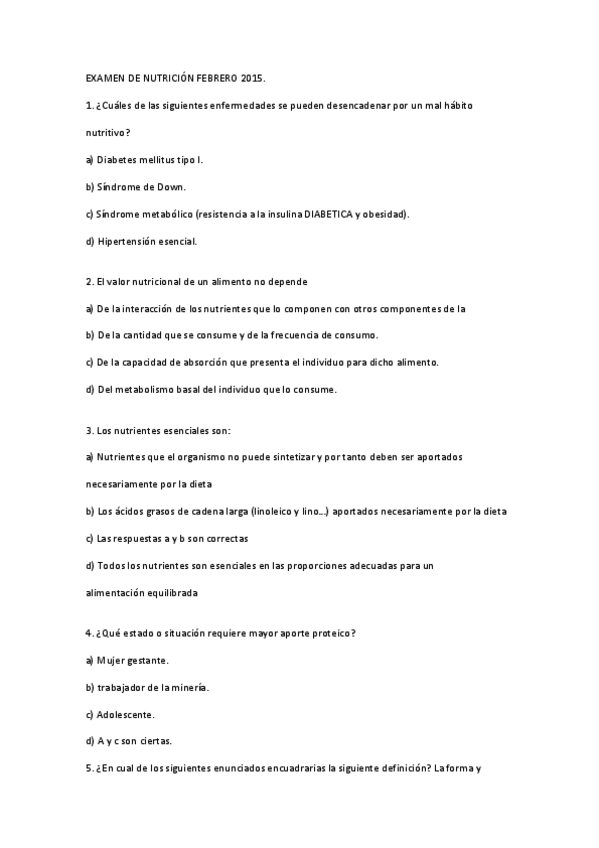 EXAMEN DE NUTRICIÓN FEBRERO 2015.

1. ¿Cuáles de las siguientes enfermedades se pueden desencadenar por un mal hábito nutritivo?

a) Diabetes mellitus tipo I.

b) Síndrome de Down.

c) Síndrome metabólico (resistencia a la insulina DIABETICA y obesidad).

d) Hipertensión esencial.

2. El valor nutricional de un alimento no depende

a) De la interacción de los nutrientes que lo componen con otros componentes de la

b) De la cantidad que se consume y de la frecuencia de consumo.

c) De la capacidad de absorción que presenta el individuo para dicho alimento.

d) Del metabolismo basal del individuo que lo consume.

3. Los nutrientes esenciales son:

a) Nutrientes que el organismo no puede sintetizar y por tanto deben ser aportados necesariamente por la dieta

b) Los ácidos grasos de cadena larga (linoleico y lino...) aportados necesariamente por la dieta

c) Las respuestas a y b son correctas

d) Todos los nutrientes son esenciales en las proporciones adecuadas para un alimentación equilibrada

4. ¿Qué estado o situación requiere mayor aporte proteico?

a) Mujer gestante.

b) trabajador de la minería.

c) Adolescente.

d) A y c son ciertas.

5. ¿En cual de los siguientes enunciados encuadrarias la siguiente definición? La forma y